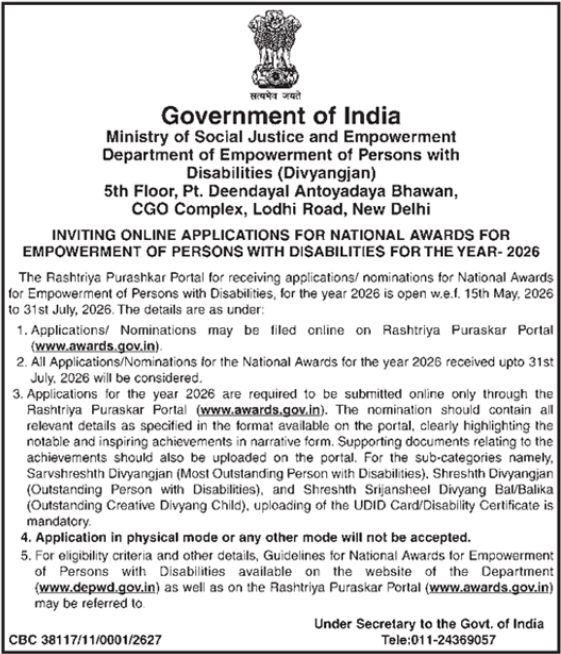 सत्यमेव जयते

Government of India
Ministry of Social Justice and Empowerment
Department of Empowerment of Persons with Disabilities (Divyangjan)
5th Floor, Pt. Deendayal Antoyadaya Bhawan, CGO Complex, Lodhi Road, New Delhi

INVITING ONLINE APPLICATIONS FOR NATIONAL AWARDS FOR EMPOWERMENT OF PERSONS WITH DISABILITIES FOR THE YEAR- 2026

The Rashtriya Purashkar Portal for receiving applications/ nominations for National Awards for Empowerment of Persons with Disabilities, for the year 2026 is open w.e.f. 15th May, 2026 to 31st July, 2026. The details are as under:

1. Applications/ Nominations may be filed online on Rashtriya Puraskar Portal (www.awards.gov.in).
2. All Applications/Nominations for the National Awards for the year 2026 received upto 31st July, 2026 will be considered.
3. Applications for the year 2026 are required to be submitted online only through the Rashtriya Puraskar Portal (www.awards.gov.in). The nomination should contain all relevant details as specified in the format available on the portal, clearly highlighting the notable and inspiring achievements in narrative form. Supporting documents relating to the achievements should also be uploaded on the portal. For the sub-categories namely, Sarvshreshth Divyangjan (Most Outstanding Person with Disabilities), Shreshth Divyangjan (Outstanding Person with Disabilities), and Shreshth Srijansheel Divyang Bal/Balika (Outstanding Creative Divyang Child), uploading of the UDID Card/Disability Certificate is mandatory.
4. Application in physical mode or any other mode will not be accepted.
5. For eligibility criteria and other details, Guidelines for National Awards for Empowerment of Persons with Disabilities available on the website of the Department (www.depwd.gov.in) as well as on the Rashtriya Puraskar Portal (www.awards.gov.in) may be referred to.

Under Secretary to the Govt. of India
CBC 38117/11/0001/2627
Tele:011-24369057